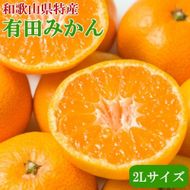 和歌山県特産
有田みかん

2Lサイズ